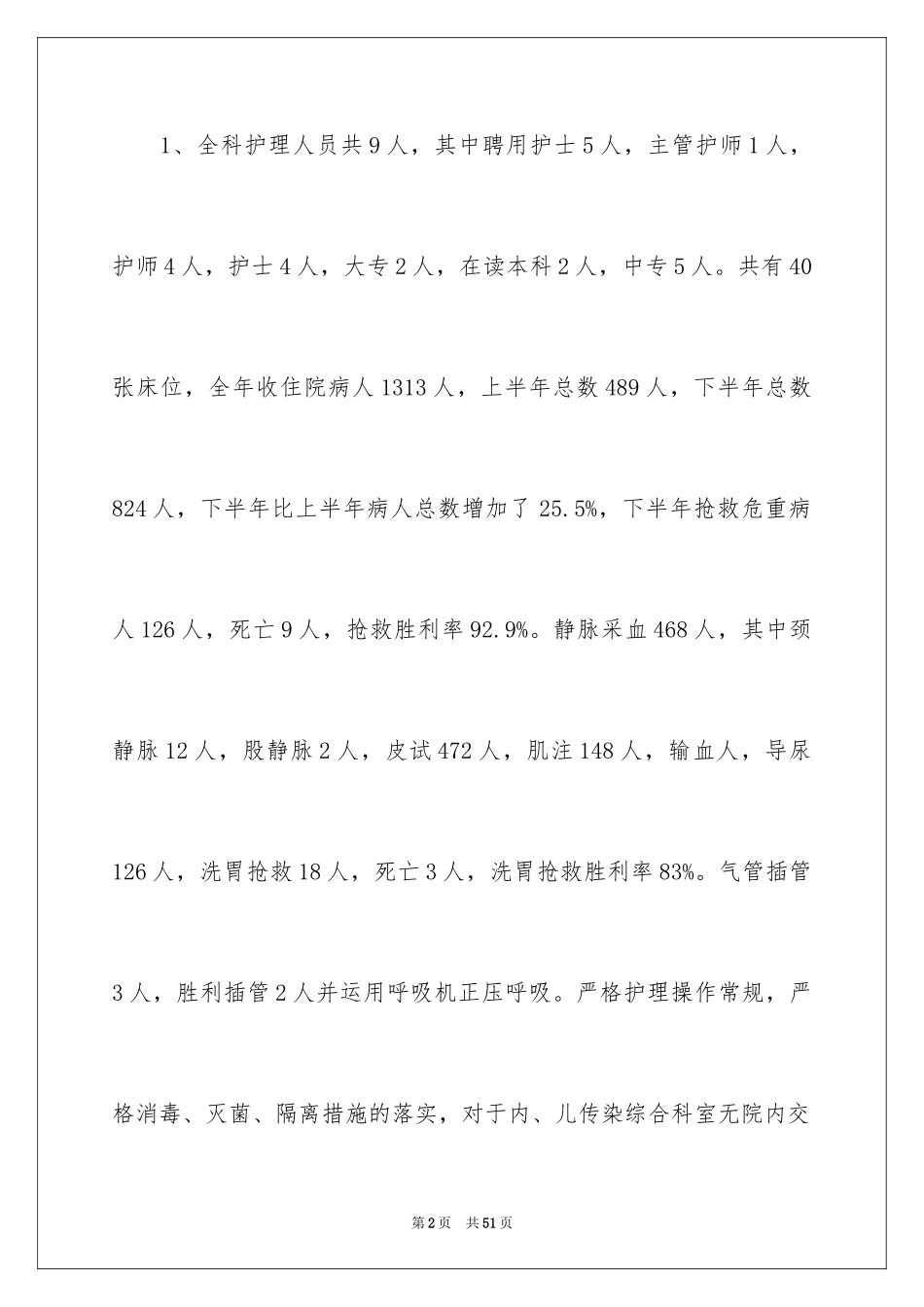 1、全科护理人员共9人，其中聘用护士5人，主管护师1人，护师4人，护士4人，大专2人，在读本科2人，中专5人。共有40张床位，全年收住院病人1313人，上半年总数489人，下半年总数824人，下半年比上半年病人总数增加了25.5%，下半年抢救危重病人126人，死亡9人，抢救胜利率92.9%。静脉采血468人，其中颈静脉12人，股静脉2人，皮试472人，肌注148人，输血人，导尿126人，洗胃抢救18人，死亡3人，洗胃抢救胜利率83%。气管插管3人，胜利插管2人并运用呼吸机正压呼吸。严格护理操作常规，严格消毒、灭菌、隔离措施的落实，对于内、儿传染综合科室无院内交

第2页 共51页